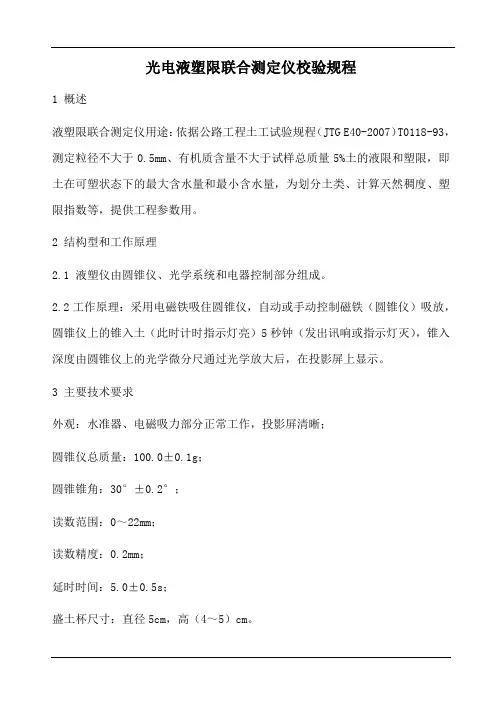 光电液塑限联合测定仪校验规程

1 概述

液塑限联合测定仪用途：依据公路工程土工试验规程（JTG E40-2007）T0118-93，测定粒径不大于 0.5mm、有机质含量不大于试样总质量 5%土的液限和塑限，即土在可塑状态下的最大含水量和最小含水量，为划分土类、计算天然稠度、塑限指数等，提供工程参数用。

2 结构型和工作原理

2.1 液塑仪由圆锥仪、光学系统和电器控制部分组成。

2.2 工作原理：采用电磁铁吸住圆锥仪，自动或手动控制磁铁（圆锥仪）吸放，圆锥仪上的锥入土（此时计时指示灯亮）5 秒钟（发出讯响或指示灯灭），锥入深度由圆锥仪上的光学微分尺通过光学放大后，在投影屏上显示。

3 主要技术要求

外观：水准器、电磁吸力部分正常工作，投影屏清晰；

圆锥仪总质量：100.0±0.1g；

圆锥锥角：30°±0.2°；

读数范围：0～22mm；

读数精度：0.2mm；

延时时间：5.0±0.5s；

盛土杯尺寸：直径 5cm，高（4～5）cm。